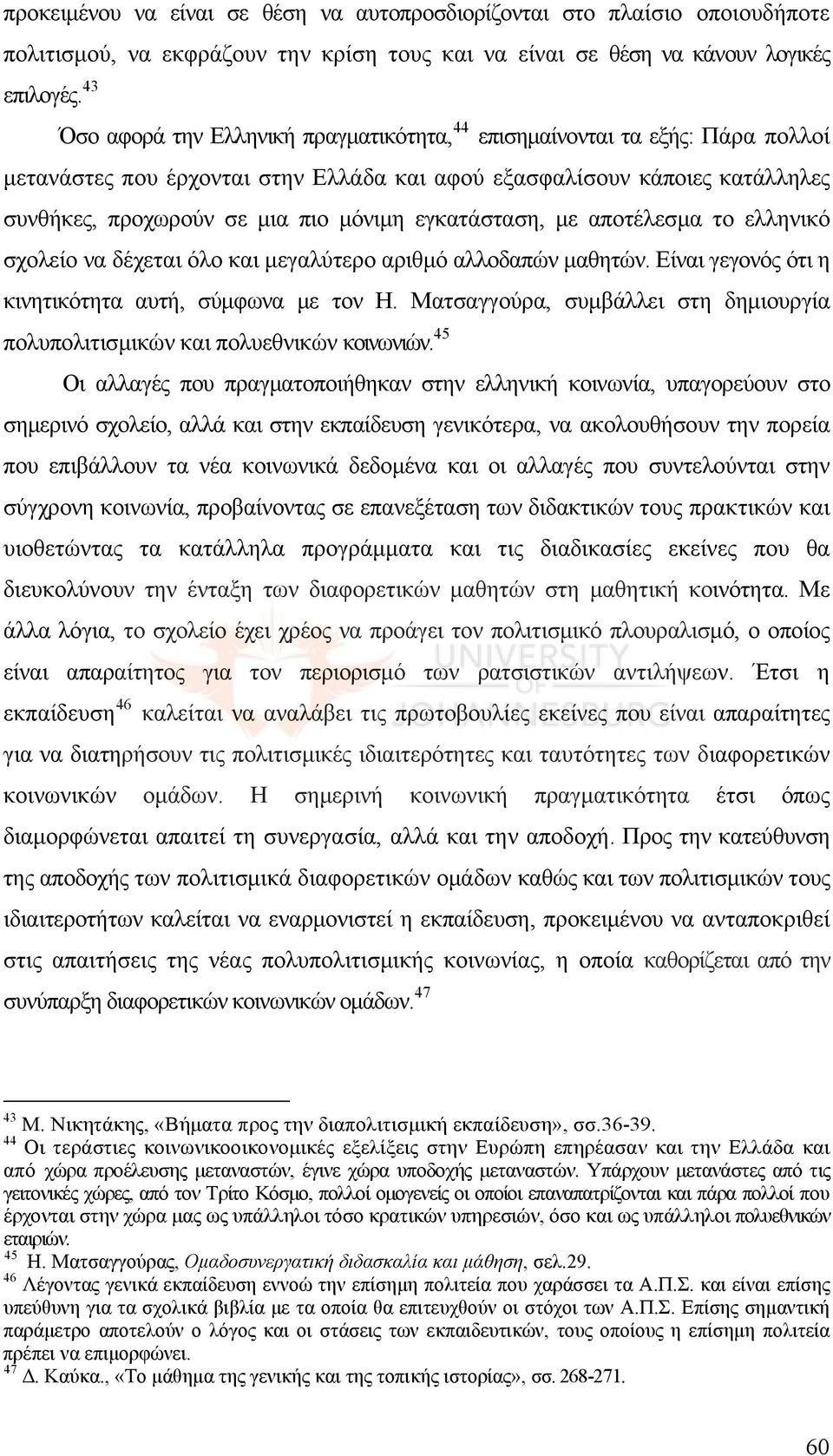 προκειμένου να είναι σε θέση να αυτοπροσδιορίζονται στο πλαίσιο οποιουδήποτε πολιτισμού, να εκφράζουν την κρίση τους και να είναι σε θέση να κάνουν λογικές επιλογές.$^{43}$

Όσο αφορά την Ελληνική πραγματικότητα,$^{44}$ επισημαίνονται τα εξής: Πάρα πολλοί μετανάστες που έρχονται στην Ελλάδα και αφού εξασφαλίσουν κάποιες κατάλληλες συνθήκες, προχωρούν σε μια πιο μόνιμη εγκατάσταση, με αποτέλεσμα το ελληνικό σχολείο να δέχεται όλο και μεγαλύτερο αριθμό αλλοδαπών μαθητών. Είναι γεγονός ότι η κινητικότητα αυτή, σύμφωνα με τον Η. Ματσαγγούρα, συμβάλλει στη δημιουργία πολυπολιτισμικών και πολυεθνικών κοινωνιών.$^{45}$

Οι αλλαγές που πραγματοποιήθηκαν στην ελληνική κοινωνία, υπαγορεύουν στο σημερινό σχολείο, αλλά και στην εκπαίδευση γενικότερα, να ακολουθήσουν την πορεία που επιβάλλουν τα νέα κοινωνικά δεδομένα και οι αλλαγές που συντελούνται στην σύγχρονη κοινωνία, προβαίνοντας σε επανεξέταση των διδακτικών τους πρακτικών και υιοθετώντας τα κατάλληλα προγράμματα και τις διαδικασίες εκείνες που θα διευκολύνουν την ένταξη των διαφορετικών μαθητών στη μαθητική κοινότητα. Με άλλα λόγια, το σχολείο έχει χρέος να προάγει τον πολιτισμικό πλουραλισμό, ο οποίος είναι απαραίτητος για τον περιορισμό των ρατσιστικών αντιλήψεων. Έτσι η εκπαίδευση$^{46}$ καλείται να αναλάβει τις πρωτοβουλίες εκείνες που είναι απαραίτητες για να διατηρήσουν τις πολιτισμικές ιδιαιτερότητες και ταυτότητες των διαφορετικών κοινωνικών ομάδων. Η σημερινή κοινωνική πραγματικότητα έτσι όπως διαμορφώνεται απαιτεί τη συνεργασία, αλλά και την αποδοχή. Προς την κατεύθυνση της αποδοχής των πολιτισμικά διαφορετικών ομάδων καθώς και των πολιτισμικών τους ιδιαιτεροτήτων καλείται να εναρμονιστεί η εκπαίδευση, προκειμένου να ανταποκριθεί στις απαιτήσεις της νέας πολυπολιτισμικής κοινωνίας, η οποία καθορίζεται από την συνύπαρξη διαφορετικών κοινωνικών ομάδων.$^{47}$

UNIVERSITY OF JOHANNESBURG

$^{43}$ Μ. Νικητάκης, «Βήματα προς την διαπολιτισμική εκπαίδευση», σσ.36-39.
$^{44}$ Οι τεράστιες κοινωνικοοικονομικές εξελίξεις στην Ευρώπη επηρέασαν και την Ελλάδα και από χώρα προέλευσης μεταναστών, έγινε χώρα υποδοχής μεταναστών. Υπάρχουν μετανάστες από τις γειτονικές χώρες, από τον Τρίτο Κόσμο, πολλοί ομογενείς οι οποίοι επαναπατρίζονται και πάρα πολλοί που έρχονται στην χώρα μας ως υπάλληλοι τόσο κρατικών υπηρεσιών, όσο και ως υπάλληλοι πολυεθνικών εταιριών.
$^{45}$ Η. Ματσαγγούρας, Ομαδοσυνεργατική διδασκαλία και μάθηση, σελ.29.
$^{46}$ Λέγοντας γενικά εκπαίδευση εννοώ την επίσημη πολιτεία που χαράσσει τα Α.Π.Σ. και είναι επίσης υπεύθυνη για τα σχολικά βιβλία με τα οποία θα επιτευχθούν οι στόχοι των Α.Π.Σ. Επίσης σημαντική παράμετρο αποτελούν ο λόγος και οι στάσεις των εκπαιδευτικών, τους οποίους η επίσημη πολιτεία πρέπει να επιμορφώνει.
$^{47}$ Δ. Καύκα., «Το μάθημα της γενικής και της τοπικής ιστορίας», σσ. 268-271.

60